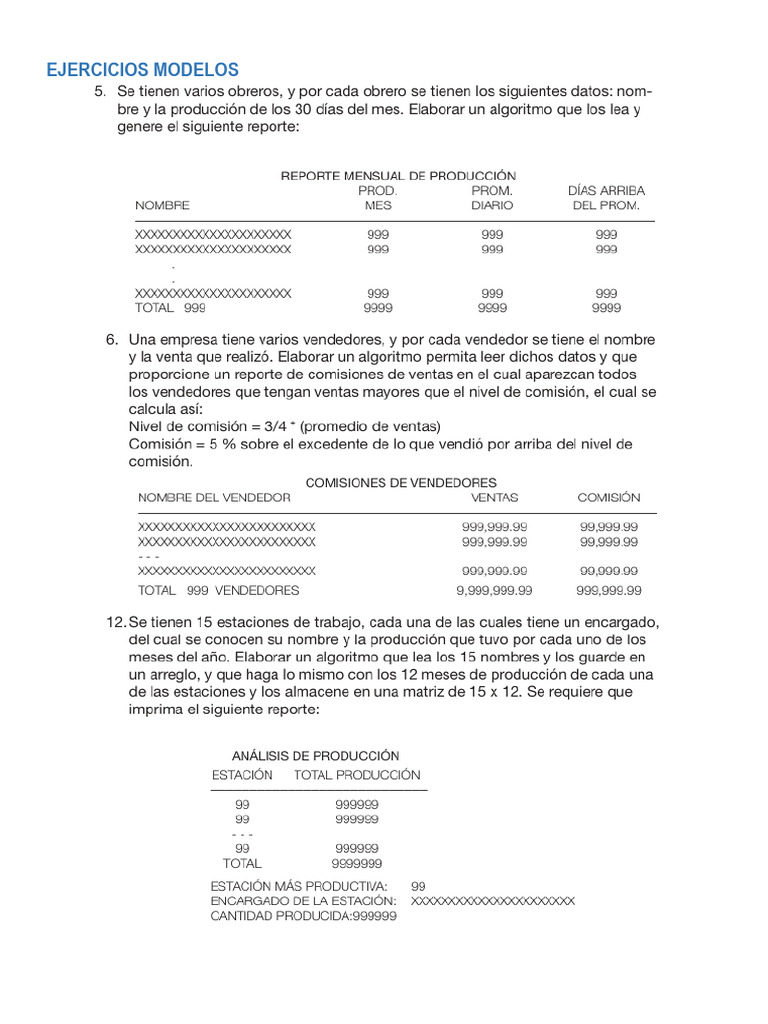 EJERCICIOS MODELOS

5. Se tienen varios obreros, y por cada obrero se tienen los siguientes datos: nombre y la producción de los 30 días del mes. Elaborar un algoritmo que los lea y genere el siguiente reporte:

REPORTE MENSUAL DE PRODUCCIÓN

| NOMBRE | PROD. MES | PROM. DIARIO | DÍAS ARRIBA DEL PROM. |
|---|---|---|---|
| XXXXXXXXXXXXXXXXXXXXX | 999 | 999 | 999 |
| XXXXXXXXXXXXXXXXXXXXX | 999 | 999 | 999 |
| . | | | |
| . | | | |
| XXXXXXXXXXXXXXXXXXXXX | 999 | 999 | 999 |
| TOTAL 999 | 9999 | 9999 | 9999 |

6. Una empresa tiene varios vendedores, y por cada vendedor se tiene el nombre y la venta que realizó. Elaborar un algoritmo permita leer dichos datos y que proporcione un reporte de comisiones de ventas en el cual aparezcan todos los vendedores que tengan ventas mayores que el nivel de comisión, el cual se calcula así:
Nivel de comisión = 3/4 * (promedio de ventas)
Comisión = 5 % sobre el excedente de lo que vendió por arriba del nivel de comisión.

COMISIONES DE VENDEDORES

| NOMBRE DEL VENDEDOR | VENTAS | COMISIÓN |
|---|---|---|
| XXXXXXXXXXXXXXXXXXXXXXXX | 999,999.99 | 99,999.99 |
| XXXXXXXXXXXXXXXXXXXXXXXX | 999,999.99 | 99,999.99 |
| - - - | | |
| XXXXXXXXXXXXXXXXXXXXXXXX | 999,999.99 | 99,999.99 |
| TOTAL 999 VENDEDORES | 9,999,999.99 | 999,999.99 |

12. Se tienen 15 estaciones de trabajo, cada una de las cuales tiene un encargado, del cual se conocen su nombre y la producción que tuvo por cada uno de los meses del año. Elaborar un algoritmo que lea los 15 nombres y los guarde en un arreglo, y que haga lo mismo con los 12 meses de producción de cada una de las estaciones y los almacene en una matriz de 15 x 12. Se requiere que imprima el siguiente reporte:

ANÁLISIS DE PRODUCCIÓN

| ESTACIÓN | TOTAL PRODUCCIÓN |
|---|---|
| 99 | 999999 |
| 99 | 999999 |
| - - - | |
| 99 | 999999 |
| TOTAL | 9999999 |

ESTACIÓN MÁS PRODUCTIVA: 99
ENCARGADO DE LA ESTACIÓN: XXXXXXXXXXXXXXXXXXXXXX
CANTIDAD PRODUCIDA:999999